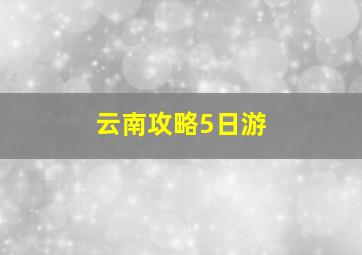 云南攻略5日游